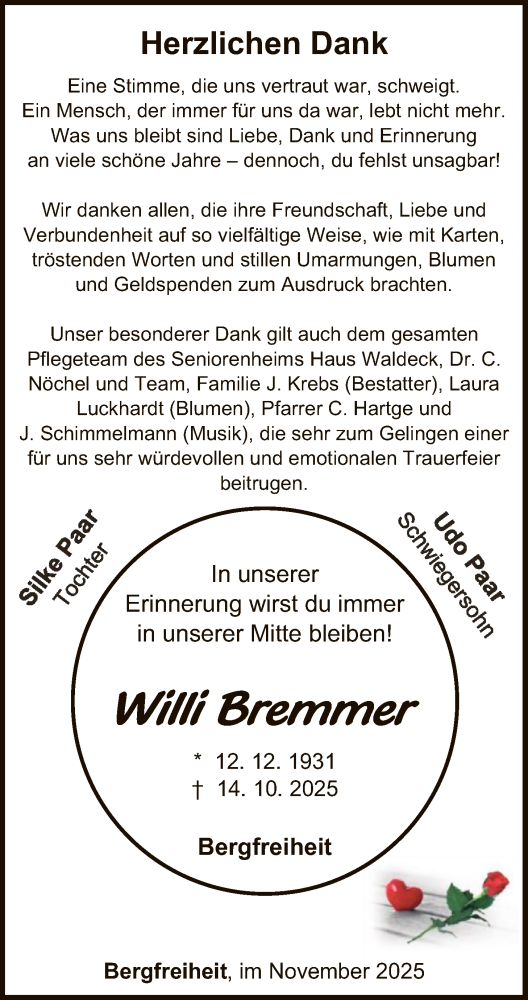 Herzlichen Dank

Eine Stimme, die uns vertraut war, schweigt. Ein Mensch, der immer für uns da war, lebt nicht mehr. Was uns bleibt sind Liebe, Dank und Erinnerung an viele schöne Jahre – dennoch, du fehlst unsagbar!

Wir danken allen, die ihre Freundschaft, Liebe und Verbundenheit auf so vielfältige Weise, wie mit Karten, tröstenden Worten und stillen Umarmungen, Blumen und Geldspenden zum Ausdruck brachten.

Unser besonderer Dank gilt auch dem gesamten Pflegeteam des Seniorenheims Haus Waldeck, Dr. C. Nöchel und Team, Familie J. Krebs (Bestatter), Laura Luckhardt (Blumen), Pfarrer C. Hartge und J. Schimmelmann (Musik), die sehr zum Gelingen einer für uns sehr würdevollen und emotionalen Trauerfeier beitrugen.

Silke Paar
Tochter

Udo Paar
Schwiegersohn

In unserer Erinnerung wirst du immer in unserer Mitte bleiben!

Willi Bremmer

* 12. 12. 1931
† 14. 10. 2025

Bergfreiheit

Bergfreiheit, im November 2025